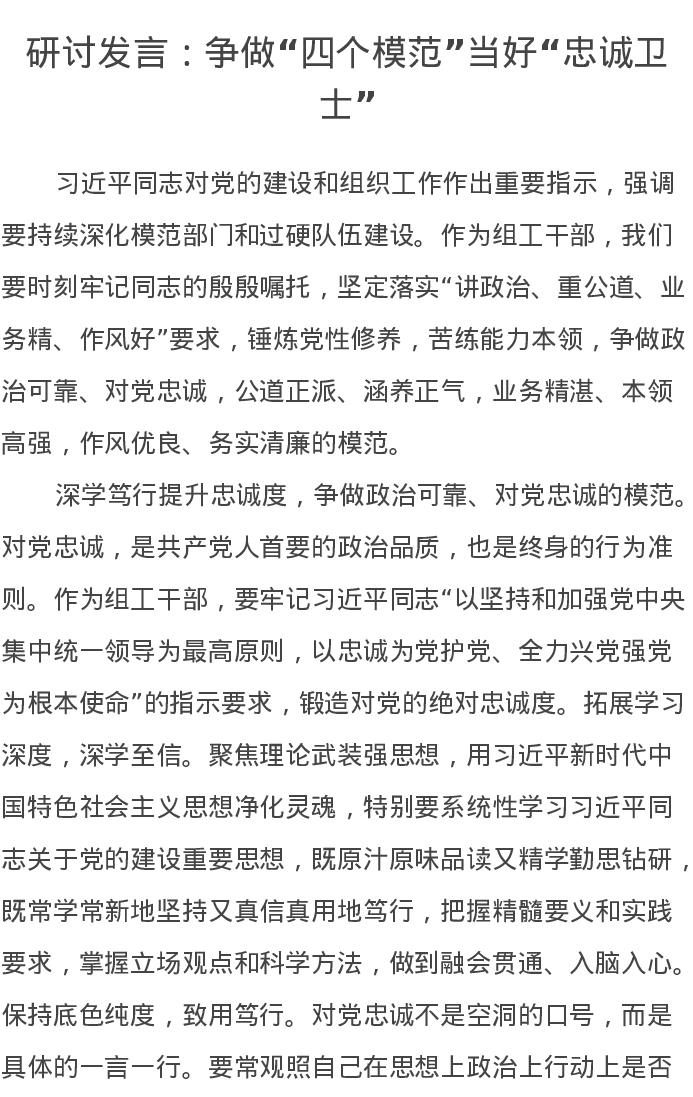 研讨发言：争做“四个模范”当好“忠诚卫士”

习近平同志对党的建设和组织工作作出重要指示，强调要持续深化模范部门和过硬队伍建设。作为组工干部，我们要时刻牢记同志的殷殷嘱托，坚定落实“讲政治、重公道、业务精、作风好”要求，锤炼党性修养，苦练能力本领，争做政治可靠、对党忠诚，公道正派、涵养正气，业务精湛、本领高强，作风优良、务实清廉的模范。

深学笃行提升忠诚度，争做政治可靠、对党忠诚的模范。对党忠诚，是共产党人首要的政治品质，也是终身的行为准则。作为组工干部，要牢记习近平同志“以坚持和加强党中央集中统一领导为最高原则，以忠诚为党护党、全力兴党强党为根本使命”的指示要求，锻造对党的绝对忠诚度。拓展学习深度，深学至信。聚焦理论武装强思想，用习近平新时代中国特色社会主义思想净化灵魂，特别要系统性学习习近平同志关于党的建设重要思想，既原汁原味品读又精学勤思钻研，既常学常新地坚持又真信真用地笃行，把握精髓要义和实践要求，掌握立场观点和科学方法，做到融会贯通、入脑入心。保持底色纯度，致用笃行。对党忠诚不是空洞的口号，而是具体的一言一行。要常观照自己在思想上政治上行动上是否